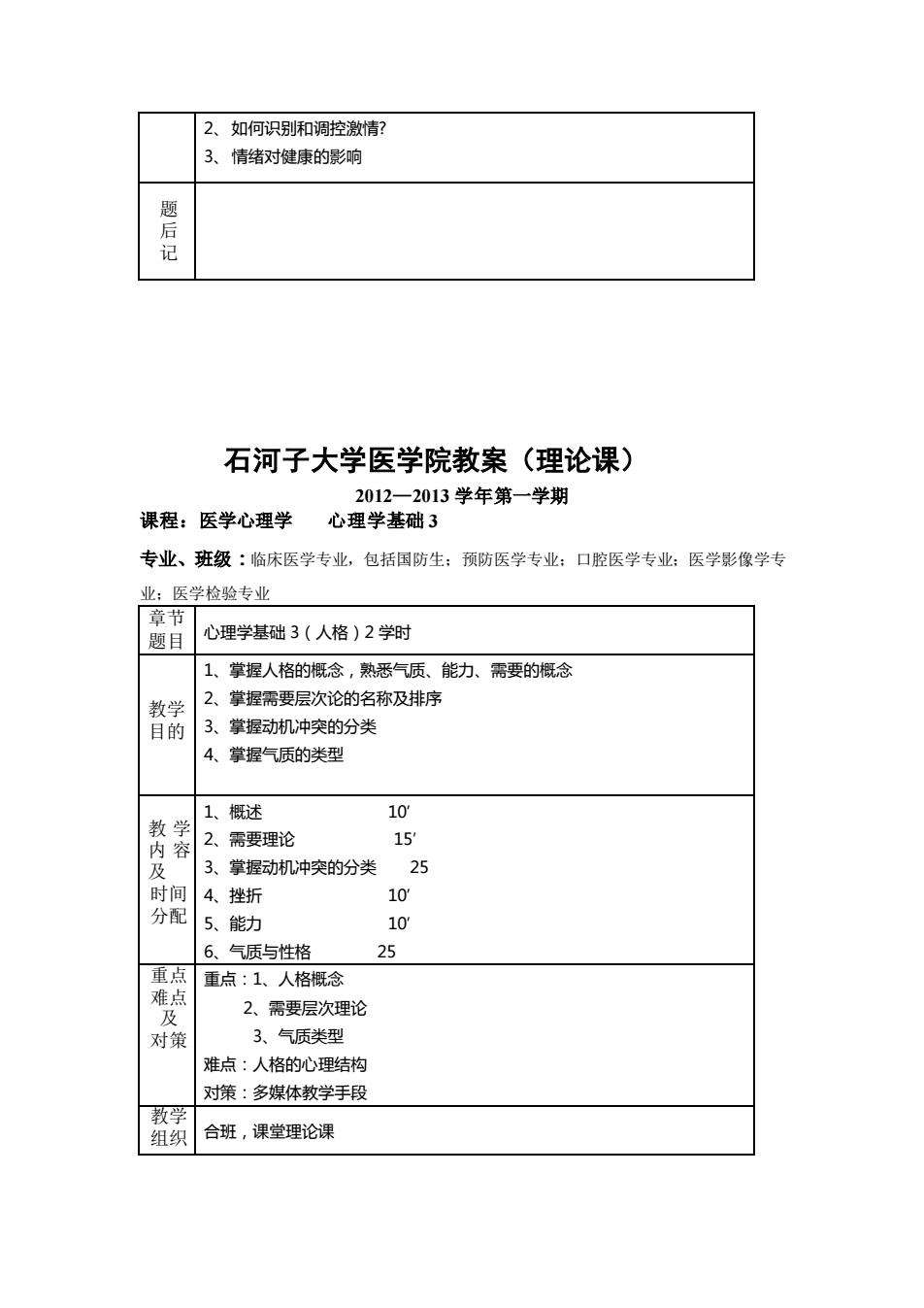 |  | 2、如何识别和调控激情?<br>3、情绪对健康的影响 |
|---|---|
| 题后记 |  |

石河子大学医学院教案（理论课）

2012—2013 学年第一学期

课程：医学心理学　　心理学基础 3

专业、班级：临床医学专业，包括国防生；预防医学专业；口腔医学专业；医学影像学专业；医学检验专业

| 章节题目 | 心理学基础 3（人格）2 学时 |
|---|---|
| 教学目的 | 1、掌握人格的概念，熟悉气质、能力、需要的概念<br>2、掌握需要层次论的名称及排序<br>3、掌握动机冲突的分类<br>4、掌握气质的类型 |
| 教学内容及时间分配 | 1、概述　10′<br>2、需要理论　15′<br>3、掌握动机冲突的分类　25<br>4、挫折　10′<br>5、能力　10′<br>6、气质与性格　25 |
| 重点难点及对策 | 重点：1、人格概念<br>2、需要层次理论<br>3、气质类型<br>难点：人格的心理结构<br>对策：多媒体教学手段 |
| 教学组织 | 合班，课堂理论课 |